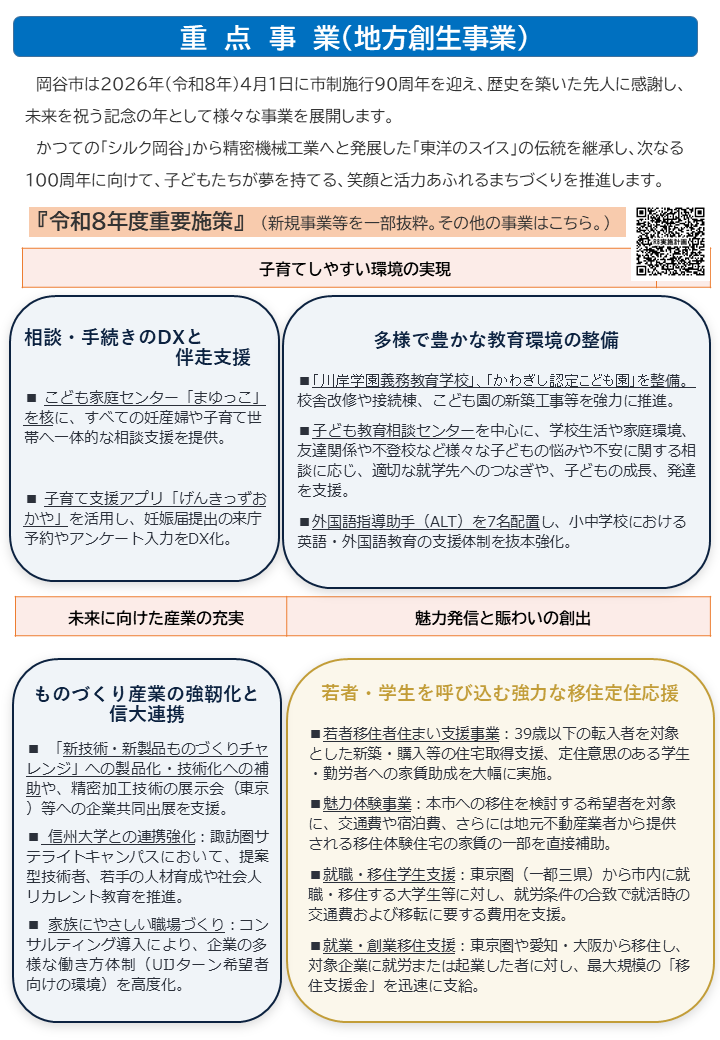 重 点 事 業（地方創生事業）

岡谷市は2026年（令和8年）4月1日に市制施行90周年を迎え、歴史を築いた先人に感謝し、未来を祝う記念の年として様々な事業を展開します。

かつての「シルク岡谷」から精密機械工業へと発展した「東洋のスイス」の伝統を継承し、次なる100周年に向けて、子どもたちが夢を持てる、笑顔と活力あふれるまちづくりを推進します。

『令和8年度重要施策』（新規事業等を一部抜粋。その他の事業はこちら。）

子育てしやすい環境の実現

相談・手続きのDXと伴走支援

■ こども家庭センター「まゆっこ」を核に、すべての妊産婦や子育て世帯へ一体的な相談支援を提供。

■ 子育て支援アプリ「げんきっずおかや」を活用し、妊娠届提出の来庁予約やアンケート入力をDX化。

多様で豊かな教育環境の整備

■「川岸学園義務教育学校」、「かわぎし認定こども園」を整備。校舎改修や接続棟、こども園の新築工事等を強力に推進。

■子ども教育相談センターを中心に、学校生活や家庭環境、友達関係や不登校など様々な子どもの悩みや不安に関する相談に応じ、適切な就学先へのつなぎや、子どもの成長、発達を支援。

■外国語指導助手（ALT）を7名配置し、小中学校における英語・外国語教育の支援体制を抜本強化。

未来に向けた産業の充実

魅力発信と賑わいの創出

ものづくり産業の強靭化と信大連携

■ 「新技術・新製品ものづくりチャレンジ」への製品化・技術化への補助や、精密加工技術の展示会（東京）等への企業共同出展を支援。

■ 信州大学との連携強化：諏訪圏サテライトキャンパスにおいて、提案型技術者、若手の人材育成や社会人リカレント教育を推進。

■ 家族にやさしい職場づくり：コンサルティング導入により、企業の多様な働き方体制（UIJターン希望者向けの環境）を高度化。

若者・学生を呼び込む強力な移住定住応援

■若者移住者住まい支援事業：39歳以下の転入者を対象とした新築・購入等の住宅取得支援、定住意思のある学生・勤労者への家賃助成を大幅に実施。

■魅力体験事業：本市への移住を検討する希望者を対象に、交通費や宿泊費、さらには地元不動産業者から提供される移住体験住宅の家賃の一部を直接補助。

■就職・移住学生支援：東京圏（一都三県）から市内に就職・移住する大学生等に対し、就労条件の合致で就活時の交通費および移転に要する費用を支援。

■就業・創業移住支援：東京圏や愛知・大阪から移住し、対象企業に就労または起業した者に対し、最大規模の「移住支援金」を迅速に支給。